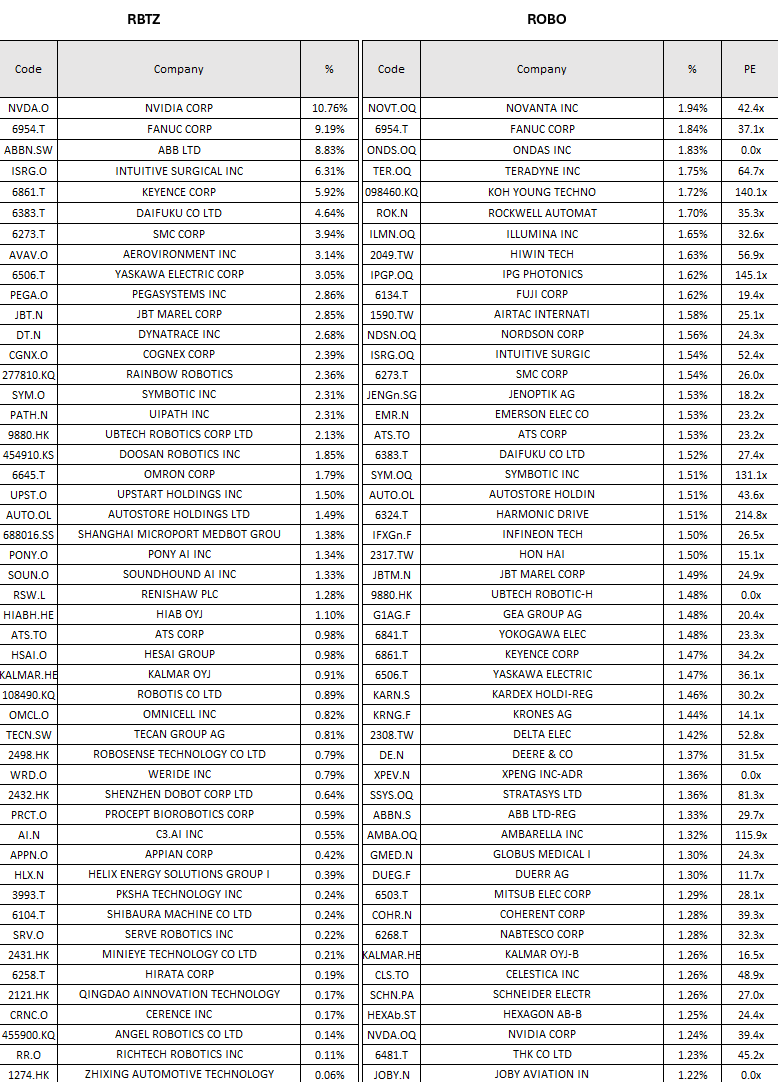 RBTZ

| Code | Company | % |
|---|---|---|
| NVDA.O | NVIDIA CORP | 10.76% |
| 6954.T | FANUC CORP | 9.19% |
| ABBN.SW | ABB LTD | 8.83% |
| ISRG.O | INTUITIVE SURGICAL INC | 6.31% |
| 6861.T | KEYENCE CORP | 5.92% |
| 6383.T | DAIFUKU CO LTD | 4.64% |
| 6273.T | SMC CORP | 3.94% |
| AVAV.O | AEROVIRONMENT INC | 3.14% |
| 6506.T | YASKAWA ELECTRIC CORP | 3.05% |
| PEGA.O | PEGASYSTEMS INC | 2.86% |
| JBT.N | JBT MAREL CORP | 2.85% |
| DT.N | DYNATRACE INC | 2.68% |
| CGNX.O | COGNEX CORP | 2.39% |
| 277810.KQ | RAINBOW ROBOTICS | 2.36% |
| SYM.O | SYMBOTIC INC | 2.31% |
| PATH.N | UIPATH INC | 2.31% |
| 9880.HK | UBTECH ROBOTICS CORP LTD | 2.13% |
| 454910.KS | DOOSAN ROBOTICS INC | 1.85% |
| 6645.T | OMRON CORP | 1.79% |
| UPST.O | UPSTART HOLDINGS INC | 1.50% |
| AUTO.OL | AUTOSTORE HOLDINGS LTD | 1.49% |
| 688016.SS | SHANGHAI MICROPORT MEDBOT GROU | 1.38% |
| PONY.O | PONY AI INC | 1.34% |
| SOUN.O | SOUNDHOUND AI INC | 1.33% |
| RSW.L | RENISHAW PLC | 1.28% |
| HIABH.HE | HIAB OYJ | 1.10% |
| ATS.TO | ATS CORP | 0.98% |
| HSAI.O | HESAI GROUP | 0.98% |
| KALMAR.HE | KALMAR OYJ | 0.91% |
| 108490.KQ | ROBOTIS CO LTD | 0.89% |
| OMCL.O | OMNICELL INC | 0.82% |
| TECN.SW | TECAN GROUP AG | 0.81% |
| 2498.HK | ROBOSENSE TECHNOLOGY CO LTD | 0.79% |
| WRD.O | WERIDE INC | 0.79% |
| 2432.HK | SHENZHEN DOBOT CORP LTD | 0.64% |
| PRCT.O | PROCEPT BIOROBOTICS CORP | 0.59% |
| AI.N | C3.AI INC | 0.55% |
| APPN.O | APPIAN CORP | 0.42% |
| HLX.N | HELIX ENERGY SOLUTIONS GROUP I | 0.39% |
| 3993.T | PKSHA TECHNOLOGY INC | 0.24% |
| 6104.T | SHIBAURA MACHINE CO LTD | 0.24% |
| SRV.O | SERVE ROBOTICS INC | 0.22% |
| 2431.HK | MINIEYE TECHNOLOGY CO LTD | 0.21% |
| 6258.T | HIRATA CORP | 0.19% |
| 2121.HK | QINGDAO AINNOVATION TECHNOLOGY | 0.17% |
| CRNC.O | CERENCE INC | 0.17% |
| 455900.KQ | ANGEL ROBOTICS CO LTD | 0.14% |
| RR.O | RICHTECH ROBOTICS INC | 0.11% |
| 1274.HK | ZHIXING AUTOMOTIVE TECHNOLOGY | 0.06% |

ROBO

| Code | Company | % | PE |
|---|---|---|---|
| NOVT.OQ | NOVANTA INC | 1.94% | 42.4x |
| 6954.T | FANUC CORP | 1.84% | 37.1x |
| ONDS.OQ | ONDAS INC | 1.83% | 0.0x |
| TER.OQ | TERADYNE INC | 1.75% | 64.7x |
| 098460.KQ | KOH YOUNG TECHNO | 1.72% | 140.1x |
| ROK.N | ROCKWELL AUTOMAT | 1.70% | 35.3x |
| ILMN.OQ | ILLUMINA INC | 1.65% | 32.6x |
| 2049.TW | HIWIN TECH | 1.63% | 56.9x |
| IPGP.OQ | IPG PHOTONICS | 1.62% | 145.1x |
| 6134.T | FUJI CORP | 1.62% | 19.4x |
| 1590.TW | AIRTAC INTERNATI | 1.58% | 25.1x |
| NDSN.OQ | NORDSON CORP | 1.56% | 24.3x |
| ISRG.OQ | INTUITIVE SURGIC | 1.54% | 52.4x |
| 6273.T | SMC CORP | 1.54% | 26.0x |
| JENGn.SG | JENOPTIK AG | 1.53% | 18.2x |
| EMR.N | EMERSON ELEC CO | 1.53% | 23.2x |
| ATS.TO | ATS CORP | 1.53% | 23.2x |
| 6383.T | DAIFUKU CO LTD | 1.52% | 27.4x |
| SYM.OQ | SYMBOTIC INC | 1.51% | 131.1x |
| AUTO.OL | AUTOSTORE HOLDIN | 1.51% | 43.6x |
| 6324.T | HARMONIC DRIVE | 1.51% | 214.8x |
| IFXGn.F | INFINEON TECH | 1.50% | 26.5x |
| 2317.TW | HON HAI | 1.50% | 15.1x |
| JBTM.N | JBT MAREL CORP | 1.49% | 24.9x |
| 9880.HK | UBTECH ROBOTIC-H | 1.48% | 0.0x |
| G1AG.F | GEA GROUP AG | 1.48% | 20.4x |
| 6841.T | YOKOGAWA ELEC | 1.48% | 23.3x |
| 6861.T | KEYENCE CORP | 1.47% | 34.2x |
| 6506.T | YASKAWA ELECTRIC | 1.47% | 36.1x |
| KARN.S | KARDEX HOLDI-REG | 1.46% | 30.2x |
| KRNG.F | KRONES AG | 1.44% | 14.1x |
| 2308.TW | DELTA ELEC | 1.42% | 52.8x |
| DE.N | DEERE & CO | 1.37% | 31.5x |
| XPEV.N | XPENG INC-ADR | 1.36% | 0.0x |
| SSYS.OQ | STRATASYS LTD | 1.36% | 81.3x |
| ABBN.S | ABB LTD-REG | 1.33% | 29.7x |
| AMBA.OQ | AMBARELLA INC | 1.32% | 115.9x |
| GMED.N | GLOBUS MEDICAL I | 1.30% | 24.3x |
| DUEG.F | DUERR AG | 1.30% | 11.7x |
| 6503.T | MITSUB ELEC CORP | 1.29% | 28.1x |
| COHR.N | COHERENT CORP | 1.28% | 39.3x |
| 6268.T | NABTESCO CORP | 1.28% | 32.3x |
| KALMAR.HE | KALMAR OYJ-B | 1.26% | 16.5x |
| CLS.TO | CELESTICA INC | 1.26% | 48.9x |
| SCHN.PA | SCHNEIDER ELECTR | 1.26% | 27.0x |
| HEXAb.ST | HEXAGON AB-B | 1.25% | 24.4x |
| NVDA.OQ | NVIDIA CORP | 1.24% | 39.4x |
| 6481.T | THK CO LTD | 1.23% | 45.2x |
| JOBY.N | JOBY AVIATION IN | 1.22% | 0.0x |